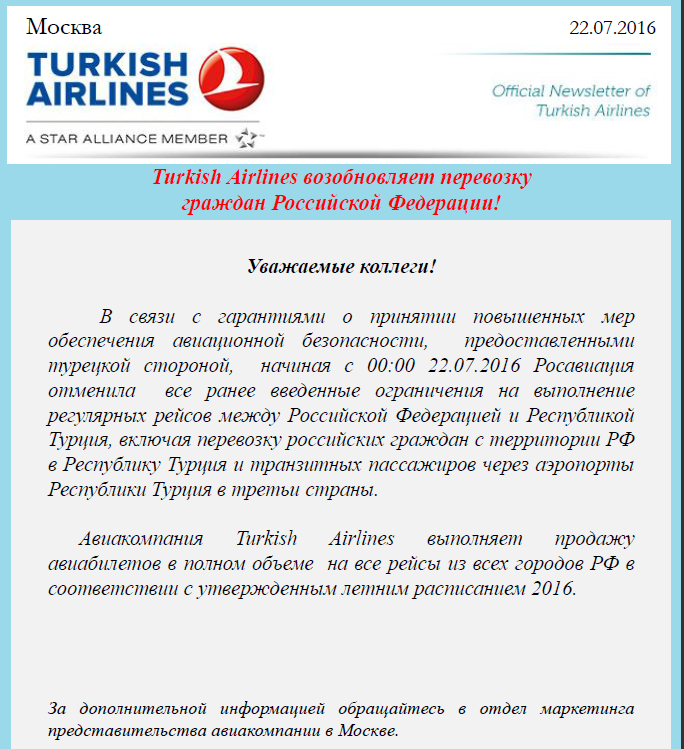 Москва

22.07.2016

TURKISH AIRLINES

A STAR ALLIANCE MEMBER

Official Newsletter of Turkish Airlines

Turkish Airlines возобновляет перевозку граждан Российской Федерации!

Уважаемые коллеги!

В связи с гарантиями о принятии повышенных мер обеспечения авиационной безопасности, предоставленными турецкой стороной, начиная с 00:00 22.07.2016 Росавиация отменила все ранее введенные ограничения на выполнение регулярных рейсов между Российской Федерацией и Республикой Турция, включая перевозку российских граждан с территории РФ в Республику Турция и транзитных пассажиров через аэропорты Республики Турция в третьи страны.

Авиакомпания Turkish Airlines выполняет продажу авиабилетов в полном объеме на все рейсы из всех городов РФ в соответствии с утвержденным летним расписанием 2016.

За дополнительной информацией обращайтесь в отдел маркетинга представительства авиакомпании в Москве.